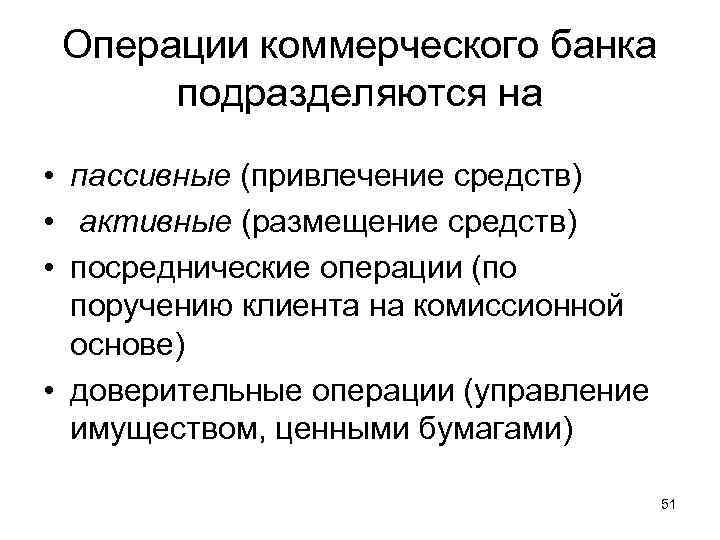 Операции коммерческого банка подразделяются на

• пассивные (привлечение средств)
• активные (размещение средств)
• посреднические операции (по поручению клиента на комиссионной основе)
• доверительные операции (управление имуществом, ценными бумагами)

51